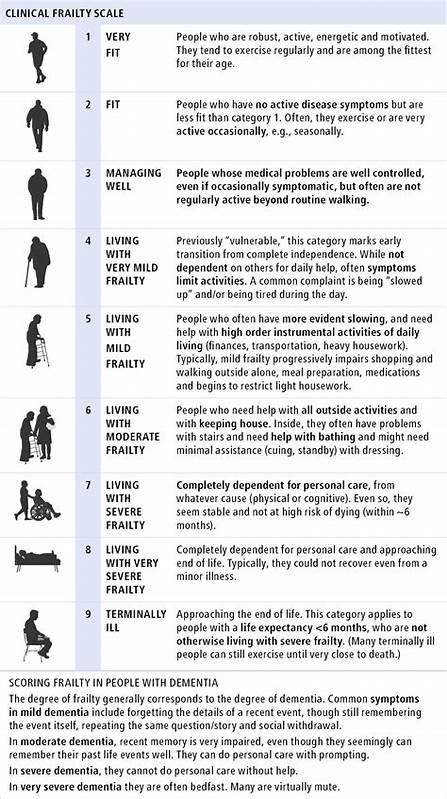 CLINICAL FRAILTY SCALE

| | | |
|---|---|---|
| 1 | VERY FIT | People who are robust, active, energetic and motivated. They tend to exercise regularly and are among the fittest for their age. |
| 2 | FIT | People who have no active disease symptoms but are less fit than category 1. Often, they exercise or are very active occasionally, e.g., seasonally. |
| 3 | MANAGING WELL | People whose medical problems are well controlled, even if occasionally symptomatic, but often are not regularly active beyond routine walking. |
| 4 | LIVING WITH VERY MILD FRAILTY | Previously "vulnerable," this category marks early transition from complete independence. While not dependent on others for daily help, often symptoms limit activities. A common complaint is being "slowed up" and/or being tired during the day. |
| 5 | LIVING WITH MILD FRAILTY | People who often have more evident slowing, and need help with high order instrumental activities of daily living (finances, transportation, heavy housework). Typically, mild frailty progressively impairs shopping and walking outside alone, meal preparation, medications and begins to restrict light housework. |
| 6 | LIVING WITH MODERATE FRAILTY | People who need help with all outside activities and with keeping house. Inside, they often have problems with stairs and need help with bathing and might need minimal assistance (cuing, standby) with dressing. |
| 7 | LIVING WITH SEVERE FRAILTY | Completely dependent for personal care, from whatever cause (physical or cognitive). Even so, they seem stable and not at high risk of dying (within ~6 months). |
| 8 | LIVING WITH VERY SEVERE FRAILTY | Completely dependent for personal care and approaching end of life. Typically, they could not recover even from a minor illness. |
| 9 | TERMINALLY ILL | Approaching the end of life. This category applies to people with a life expectancy <6 months, who are not otherwise living with severe frailty. (Many terminally ill people can still exercise until very close to death.) |

SCORING FRAILTY IN PEOPLE WITH DEMENTIA

The degree of frailty generally corresponds to the degree of dementia. Common symptoms in mild dementia include forgetting the details of a recent event, though still remembering the event itself, repeating the same question/story and social withdrawal.

In moderate dementia, recent memory is very impaired, even though they seemingly can remember their past life events well. They can do personal care with prompting.

In severe dementia, they cannot do personal care without help.

In very severe dementia they are often bedfast. Many are virtually mute.